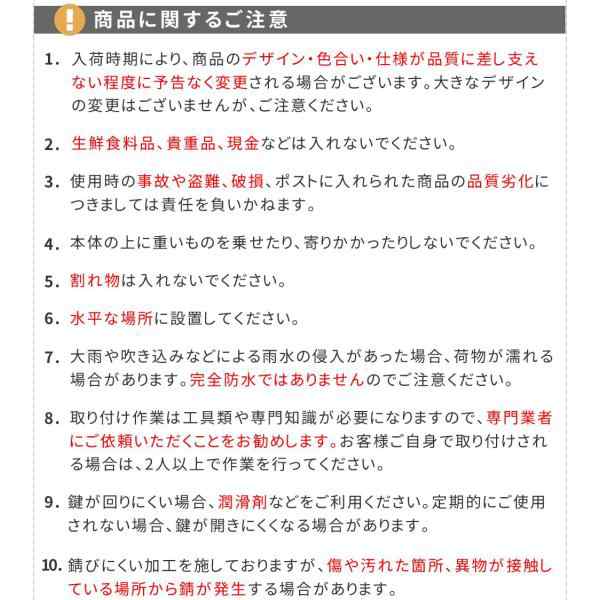 ! 商品に関するご注意

1. 入荷時期により、商品のデザイン・色合い・仕様が品質に差し支えない程度に予告なく変更される場合がございます。大きなデザインの変更はございませんが、ご注意ください。

2. 生鮮食料品、貴重品、現金などは入れないでください。

3. 使用時の事故や盗難、破損、ポストに入れられた商品の品質劣化につきましては責任を負いかねます。

4. 本体の上に重いものを乗せたり、寄りかかったりしないでください。

5. 割れ物は入れないでください。

6. 水平な場所に設置してください。

7. 大雨や吹き込みなどによる雨水の侵入があった場合、荷物が濡れる場合があります。完全防水ではありませんのでご注意ください。

8. 取り付け作業は工具類や専門知識が必要になりますので、専門業者にご依頼いただくことをお勧めします。お客様ご自身で取り付けされる場合は、2人以上で作業を行ってください。

9. 鍵が回りにくい場合、潤滑剤などをご利用ください。定期的にご使用されない場合、鍵が開きにくくなる場合があります。

10. 錆びにくい加工を施しておりますが、傷や汚れた箇所、異物が接触している場所から錆が発生する場合があります。